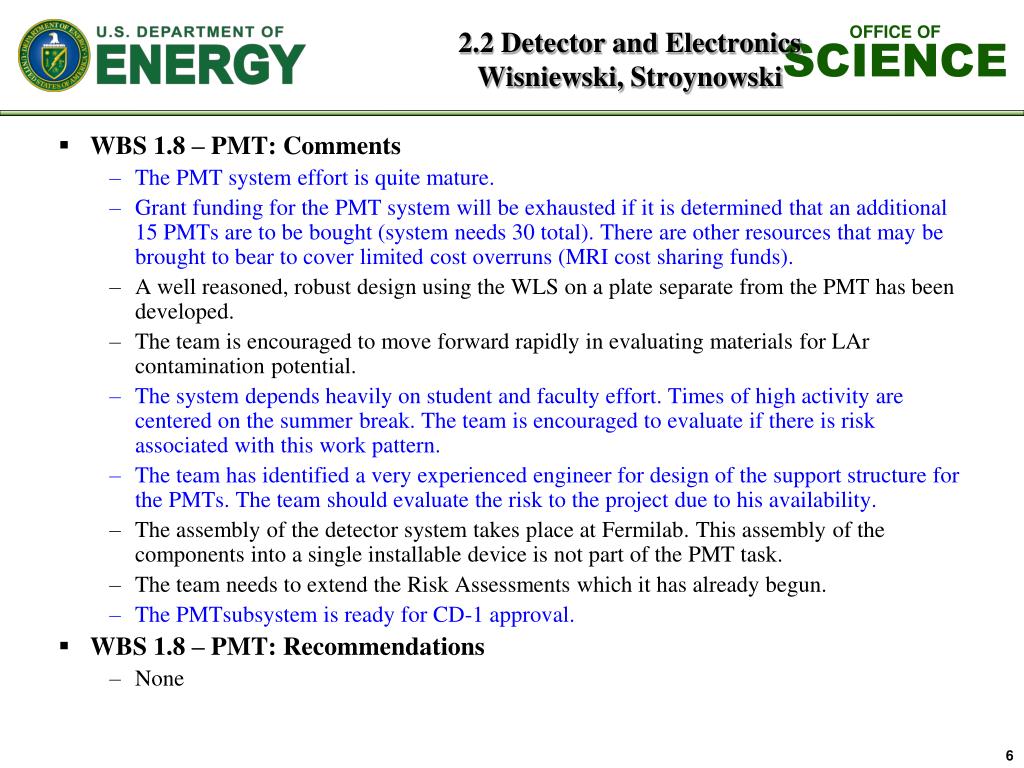 U.S. DEPARTMENT OF
ENERGY

2.2 Detector and Electronics
Wisniewski, Stroynowski

OFFICE OF
SCIENCE

▪ WBS 1.8 – PMT: Comments
– The PMT system effort is quite mature.
– Grant funding for the PMT system will be exhausted if it is determined that an additional 15 PMTs are to be bought (system needs 30 total). There are other resources that may be brought to bear to cover limited cost overruns (MRI cost sharing funds).
– A well reasoned, robust design using the WLS on a plate separate from the PMT has been developed.
– The team is encouraged to move forward rapidly in evaluating materials for LAr contamination potential.
– The system depends heavily on student and faculty effort. Times of high activity are centered on the summer break. The team is encouraged to evaluate if there is risk associated with this work pattern.
– The team has identified a very experienced engineer for design of the support structure for the PMTs. The team should evaluate the risk to the project due to his availability.
– The assembly of the detector system takes place at Fermilab. This assembly of the components into a single installable device is not part of the PMT task.
– The team needs to extend the Risk Assessments which it has already begun.
– The PMTsubsystem is ready for CD-1 approval.
▪ WBS 1.8 – PMT: Recommendations
– None

6